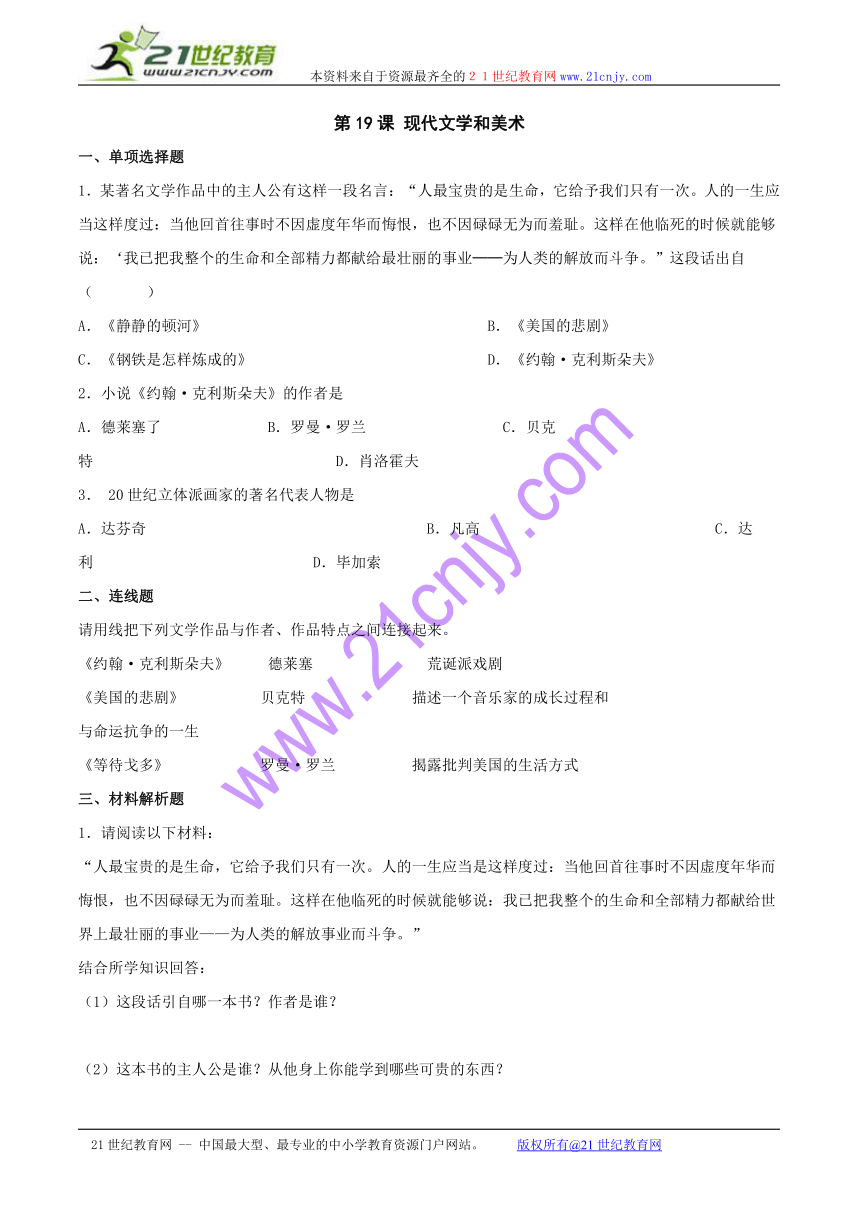 21世纪教育
www.21cnjy.com

本资料来自于资源最齐全的２１世纪教育网www.21cnjy.com

第19课 现代文学和美术

一、单项选择题

1．某著名文学作品中的主人公有这样一段名言：“人最宝贵的是生命，它给予我们只有一次。人的一生应当这样度过：当他回首往事时不因虚度年华而悔恨，也不因碌碌无为而羞耻。这样在他临死的时候就能够说：‘我已把我整个的生命和全部精力都献给最壮丽的事业——为人类的解放而斗争。”这段话出自（　　）

A．《静静的顿河》　　B．《美国的悲剧》

C．《钢铁是怎样炼成的》　　D．《约翰·克利斯朵夫》

2．小说《约翰·克利斯朵夫》的作者是

A．德莱塞了　　B．罗曼·罗兰　　C．贝克特　　D．肖洛霍夫

3． 20世纪立体派画家的著名代表人物是

A．达芬奇　　B．凡高　　C．达利　　D．毕加索

二、连线题

请用线把下列文学作品与作者、作品特点之间连接起来。

《约翰·克利斯朵夫》　　德莱塞　　荒诞派戏剧

《美国的悲剧》　　贝克特　　描述一个音乐家的成长过程和与命运抗争的一生

《等待戈多》　　罗曼·罗兰　　揭露批判美国的生活方式

三、材料解析题

1．请阅读以下材料：

“人最宝贵的是生命，它给予我们只有一次。人的一生应当是这样度过：当他回首往事时不因虚度年华而悔恨，也不因碌碌无为而羞耻。这样在他临死的时候就能够说：我已把我整个的生命和全部精力都献给世界上最壮丽的事业——为人类的解放事业而斗争。”

结合所学知识回答：

（1）这段话引自哪一本书？作者是谁？

（2）这本书的主人公是谁？从他身上你能学到哪些可贵的东西？

www.21cnjy.com

21世纪教育网 -- 中国最大型、最专业的中小学教育资源门户网站。　　版权所有@21世纪教育网